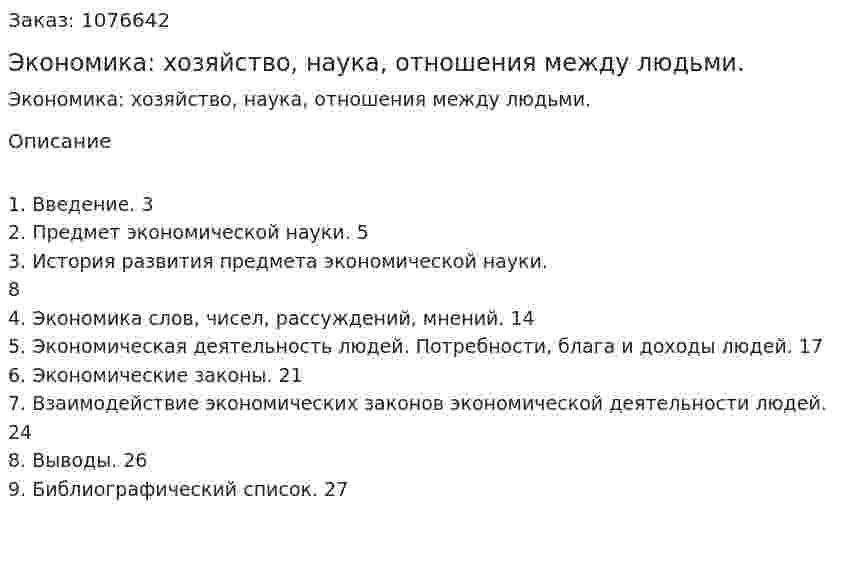 Заказ: 1076642

Экономика: хозяйство, наука, отношения между людьми.

Экономика: хозяйство, наука, отношения между людьми.

Описание

1. Введение. 3
2. Предмет экономической науки. 5
3. История развития предмета экономической науки.
8
4. Экономика слов, чисел, рассуждений, мнений. 14
5. Экономическая деятельность людей. Потребности, блага и доходы людей. 17
6. Экономические законы. 21
7. Взаимодействие экономических законов экономической деятельности людей.
24
8. Выводы. 26
9. Библиографический список. 27